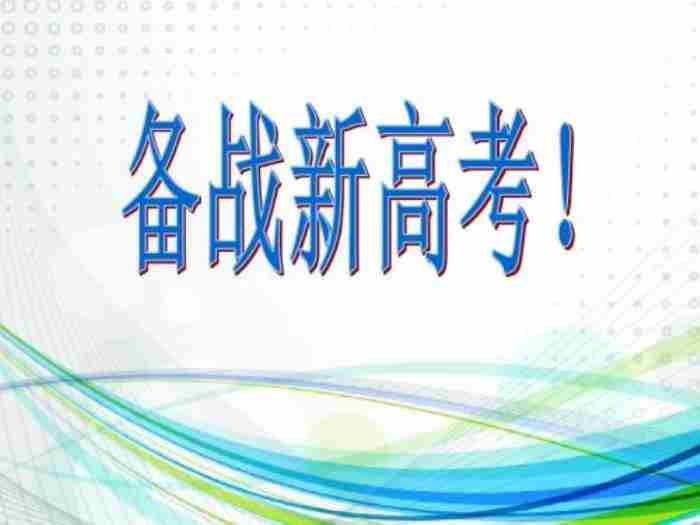 备战新高考！